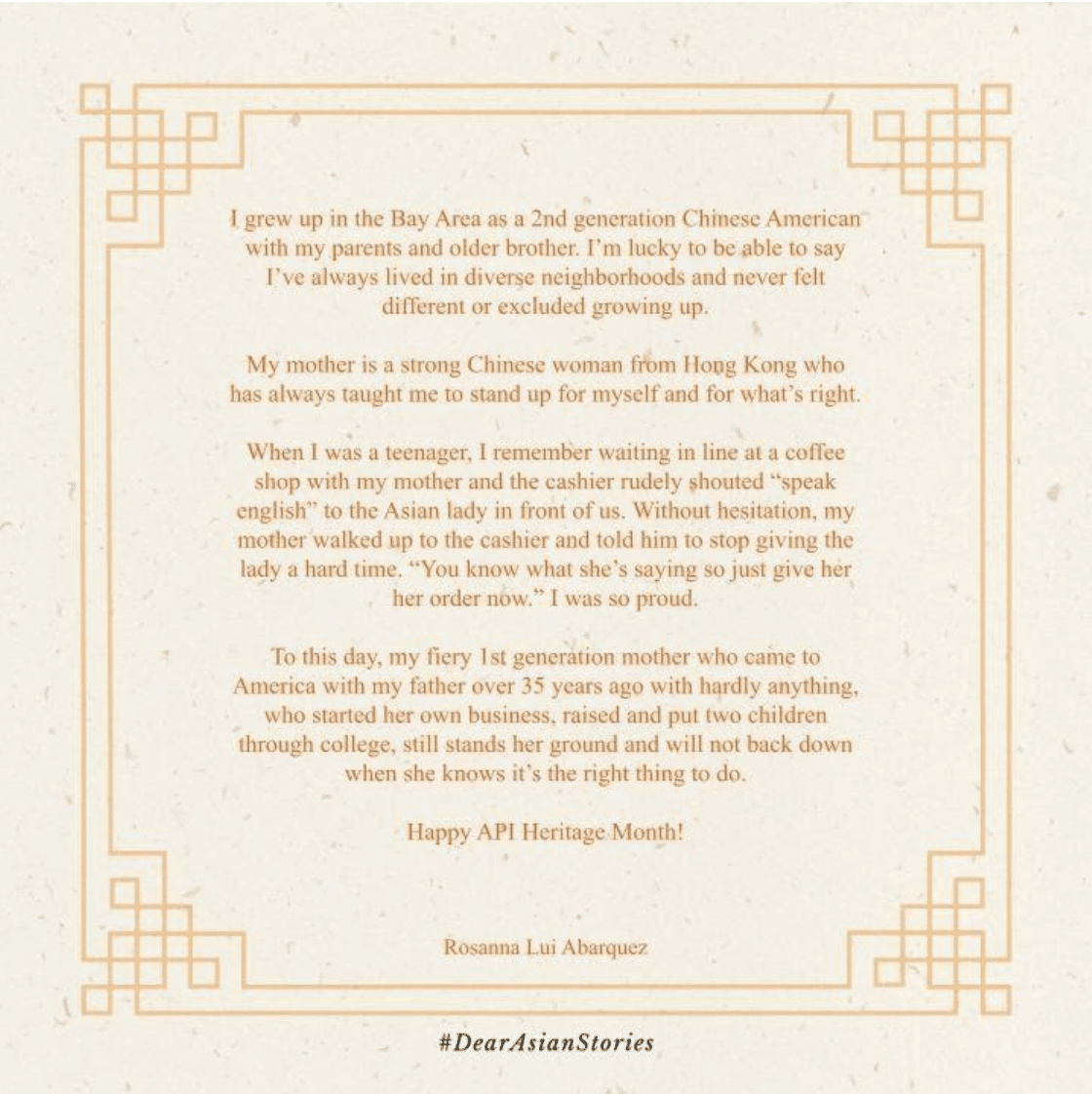 I grew up in the Bay Area as a 2nd generation Chinese American with my parents and older brother. I'm lucky to be able to say I've always lived in diverse neighborhoods and never felt different or excluded growing up.

My mother is a strong Chinese woman from Hong Kong who has always taught me to stand up for myself and for what's right.

When I was a teenager, I remember waiting in line at a coffee shop with my mother and the cashier rudely shouted "speak english" to the Asian lady in front of us. Without hesitation, my mother walked up to the cashier and told him to stop giving the lady a hard time. "You know what she's saying so just give her her order now." I was so proud.

To this day, my fiery 1st generation mother who came to America with my father over 35 years ago with hardly anything, who started her own business, raised and put two children through college, still stands her ground and will not back down when she knows it's the right thing to do.

Happy API Heritage Month!

Rosanna Lui Abarquez

#DearAsianStories